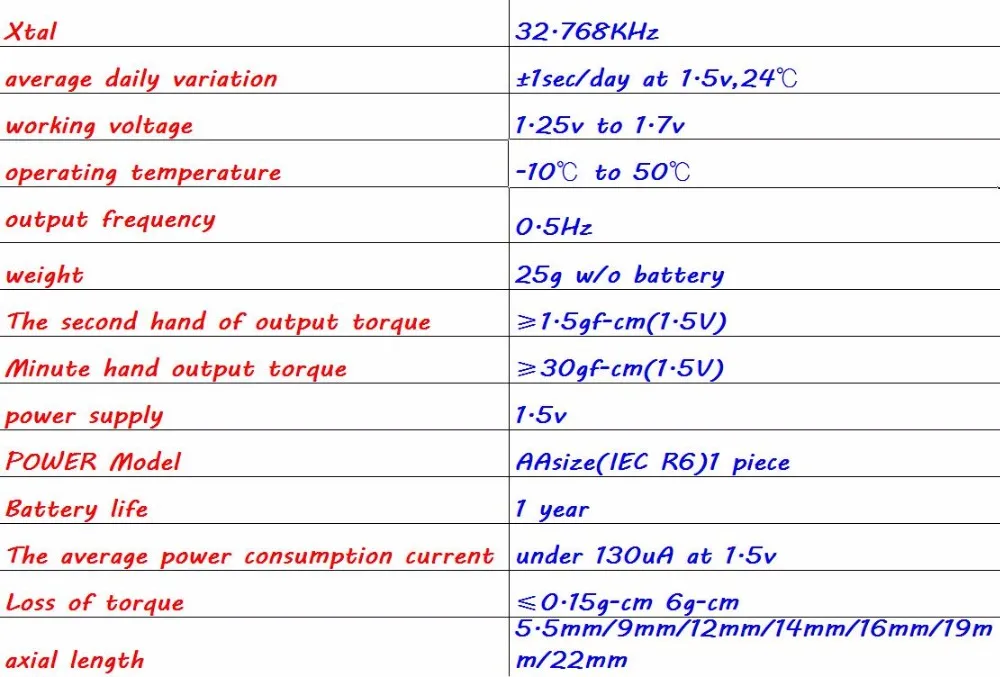 | | |
|---|---|
| Xtal | 32·768KHz |
| average daily variation | ±1sec/day at 1·5v,24℃ |
| working voltage | 1·25v to 1·7v |
| operating temperature | -10℃ to 50℃ |
| output frequency | 0·5Hz |
| weight | 25g w/o battery |
| The second hand of output torque | ≥1·5gf-cm(1·5V) |
| Minute hand output torque | ≥30gf-cm(1·5V) |
| power supply | 1·5v |
| POWER Model | AAsize(IEC R6)1 piece |
| Battery life | 1 year |
| The average power consumption current | under 130uA at 1·5v |
| Loss of torque | ≤0·15g-cm 6g-cm |
| axial length | 5·5mm/9mm/12mm/14mm/16mm/19mm/22mm |